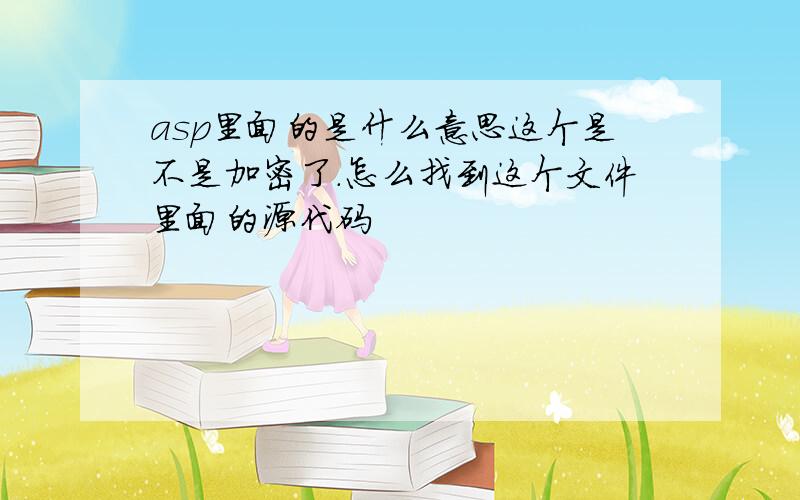 asp里面的是什么意思这个是不是加密了.怎么找到这个文件里面的源代码